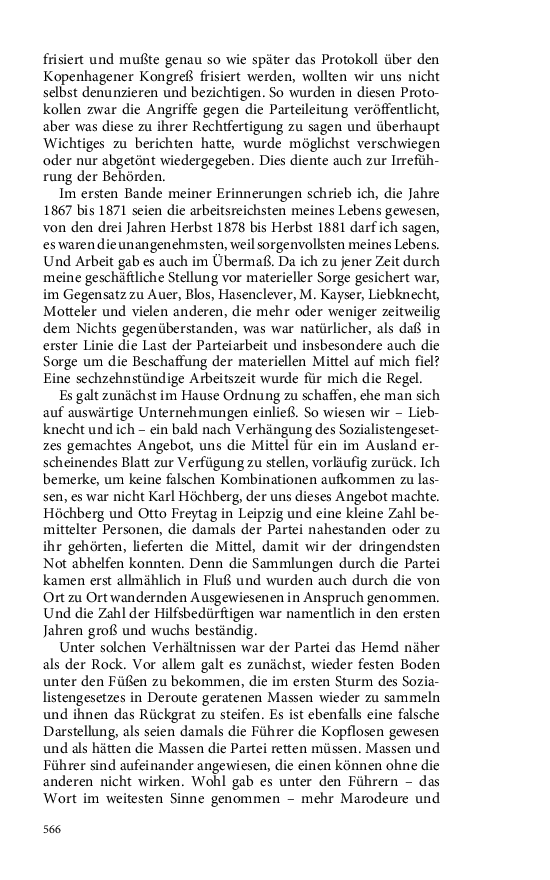 frisiert und mußte genau so wie später das Protokoll über den Kopenhagener Kongreß frisiert werden, wollten wir uns nicht selbst denunzieren und bezichtigen. So wurden in diesen Protokollen zwar die Angriffe gegen die Parteileitung veröffentlicht, aber was diese zu ihrer Rechtfertigung zu sagen und überhaupt Wichtiges zu berichten hatte, wurde möglichst verschwiegen oder nur abgetönt wiedergegeben. Dies diente auch zur Irreführung der Behörden.

Im ersten Bande meiner Erinnerungen schrieb ich, die Jahre 1867 bis 1871 seien die arbeitsreichsten meines Lebens gewesen, von den drei Jahren Herbst 1878 bis Herbst 1881 darf ich sagen, es waren die unangenehmsten, weil sorgenvollsten meines Lebens. Und Arbeit gab es auch im Übermaß. Da ich zu jener Zeit durch meine geschäftliche Stellung vor materieller Sorge gesichert war, im Gegensatz zu Auer, Blos, Hasenclever, M. Kayser, Liebknecht, Motteler und vielen anderen, die mehr oder weniger zeitweilig dem Nichts gegenüberstanden, was war natürlicher, als daß in erster Linie die Last der Parteiarbeit und insbesondere auch die Sorge um die Beschaffung der materiellen Mittel auf mich fiel? Eine sechzehnstündige Arbeitszeit wurde für mich die Regel.

Es galt zunächst im Hause Ordnung zu schaffen, ehe man sich auf auswärtige Unternehmungen einließ. So wiesen wir – Liebknecht und ich – ein bald nach Verhängung des Sozialistengesetzes gemachtes Angebot, uns die Mittel für ein im Ausland erscheinendes Blatt zur Verfügung zu stellen, vorläufig zurück. Ich bemerke, um keine falschen Kombinationen aufkommen zu lassen, es war nicht Karl Höchberg, der uns dieses Angebot machte. Höchberg und Otto Freytag in Leipzig und eine kleine Zahl bemittelter Personen, die damals der Partei nahestanden oder zu ihr gehörten, lieferten die Mittel, damit wir der dringendsten Not abhelfen konnten. Denn die Sammlungen durch die Partei kamen erst allmählich in Fluß und wurden auch durch die von Ort zu Ort wandernden Ausgewiesenen in Anspruch genommen. Und die Zahl der Hilfsbedürftigen war namentlich in den ersten Jahren groß und wuchs beständig.

Unter solchen Verhältnissen war der Partei das Hemd näher als der Rock. Vor allem galt es zunächst, wieder festen Boden unter den Füßen zu bekommen, die im ersten Sturm des Sozialistengesetzes in Deroute geratenen Massen wieder zu sammeln und ihnen das Rückgrat zu steifen. Es ist ebenfalls eine falsche Darstellung, als seien damals die Führer die Kopflosen gewesen und als hätten die Massen die Partei retten müssen. Massen und Führer sind aufeinander angewiesen, die einen können ohne die anderen nicht wirken. Wohl gab es unter den Führern – das Wort im weitesten Sinne genommen – mehr Marodeure und

566